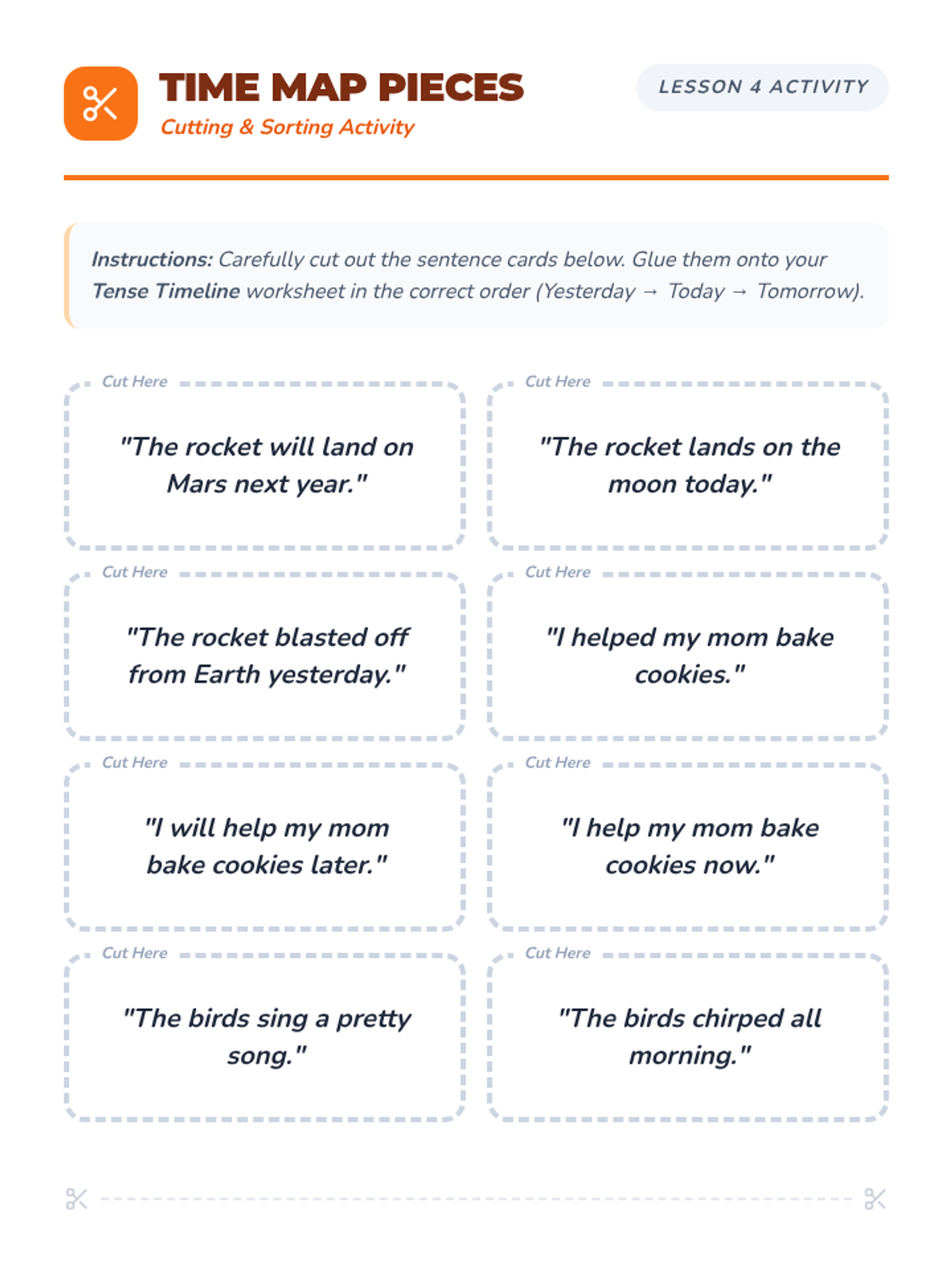 TIME MAP PIECES
Cutting & Sorting Activity

LESSON 4 ACTIVITY

Instructions: Carefully cut out the sentence cards below. Glue them onto your Tense Timeline worksheet in the correct order (Yesterday → Today → Tomorrow).

Cut Here

"The rocket will land on Mars next year."

Cut Here

"The rocket lands on the moon today."

Cut Here

"The rocket blasted off from Earth yesterday."

Cut Here

"I helped my mom bake cookies."

Cut Here

"I will help my mom bake cookies later."

Cut Here

"I help my mom bake cookies now."

Cut Here

"The birds sing a pretty song."

Cut Here

"The birds chirped all morning."